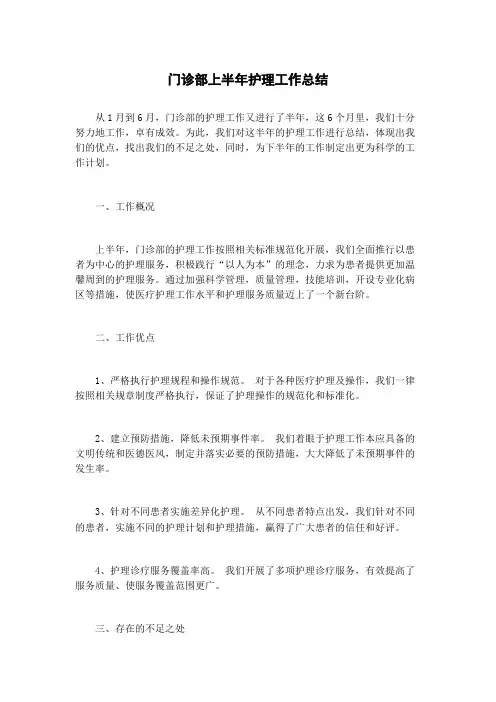 门诊部上半年护理工作总结

从 1 月到 6 月，门诊部的护理工作又进行了半年，这 6 个月里，我们十分努力地工作，卓有成效。为此，我们对这半年的护理工作进行总结，体现出我们的优点，找出我们的不足之处，同时，为下半年的工作制定出更为科学的工作计划。

一、工作概况

上半年，门诊部的护理工作按照相关标准规范化开展，我们全面推行以患者为中心的护理服务，积极践行“以人为本”的理念，力求为患者提供更加温馨周到的护理服务。通过加强科学管理，质量管理，技能培训，开设专业化病区等措施，使医疗护理工作水平和护理服务质量迈上了一个新台阶。

二、工作优点

1、严格执行护理规程和操作规范。 对于各种医疗护理及操作，我们一律按照相关规章制度严格执行，保证了护理操作的规范化和标准化。

2、建立预防措施，降低未预期事件率。 我们着眼于护理工作本应具备的文明传统和医德医风，制定并落实必要的预防措施，大大降低了未预期事件的发生率。

3、针对不同患者实施差异化护理。 从不同患者特点出发，我们针对不同的患者，实施不同的护理计划和护理措施，赢得了广大患者的信任和好评。

4、护理诊疗服务覆盖率高。 我们开展了多项护理诊疗服务，有效提高了服务质量、使服务覆盖范围更广。

三、存在的不足之处